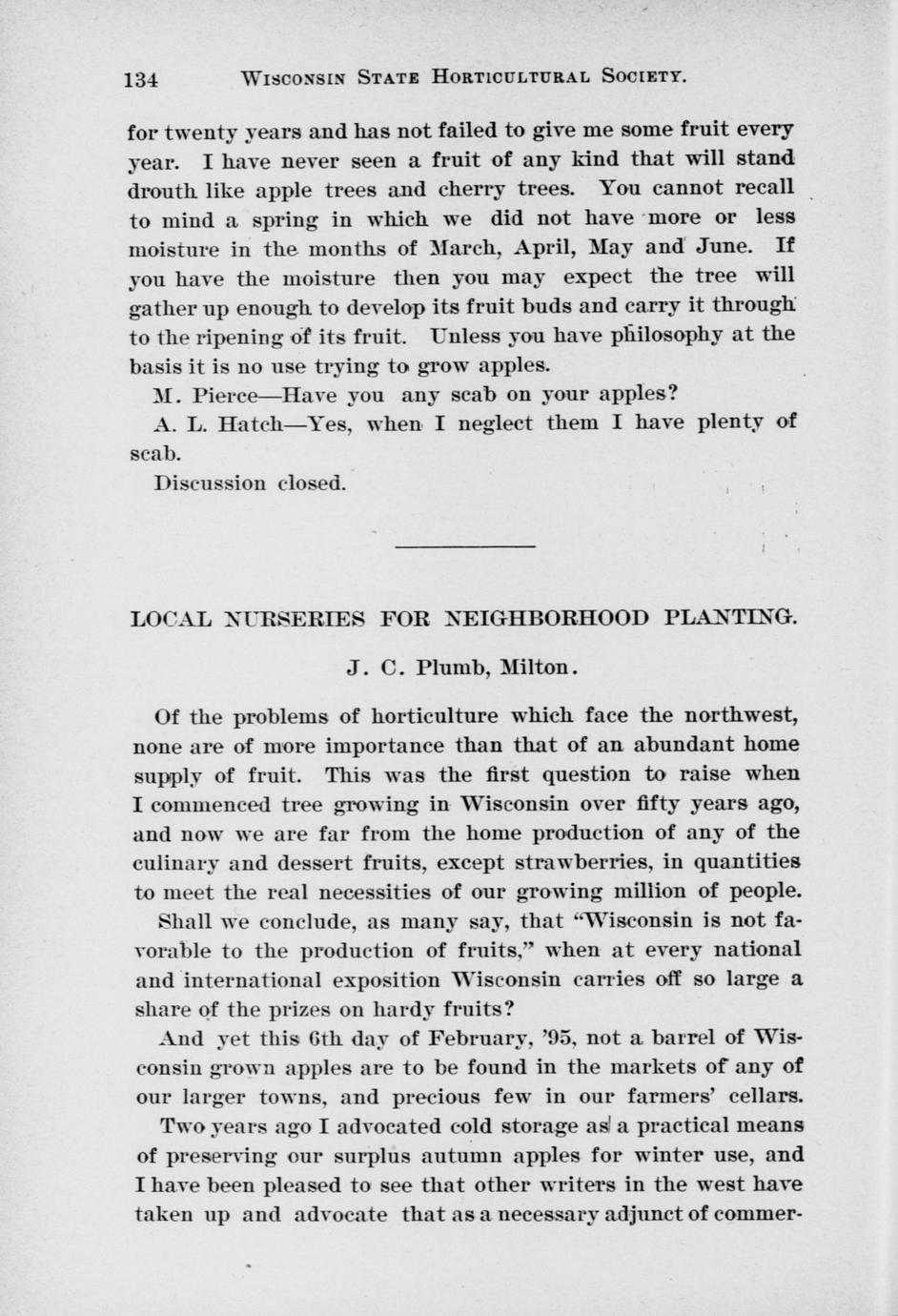 134 WISCONSIN STATE HORTICULTURAL SOCIETY.

for twenty years and has not failed to give me some fruit every year. I have never seen a fruit of any kind that will stand drouth like apple trees and cherry trees. You cannot recall to mind a spring in which we did not have more or less moisture in the months of March, April, May and June. If you have the moisture then you may expect the tree will gather up enough to develop its fruit buds and carry it through to the ripening of its fruit. Unless you have philosophy at the basis it is no use trying to grow apples.

M. Pierce—Have you any scab on your apples?

A. L. Hatch—Yes, when I neglect them I have plenty of scab.

Discussion closed.

LOCAL NURSERIES FOR NEIGHBORHOOD PLANTING.

J. C. Plumb, Milton.

Of the problems of horticulture which face the northwest, none are of more importance than that of an abundant home supply of fruit. This was the first question to raise when I commenced tree growing in Wisconsin over fifty years ago, and now we are far from the home production of any of the culinary and dessert fruits, except strawberries, in quantities to meet the real necessities of our growing million of people.

Shall we conclude, as many say, that "Wisconsin is not favorable to the production of fruits," when at every national and international exposition Wisconsin carries off so large a share of the prizes on hardy fruits?

And yet this 6th day of February, '95, not a barrel of Wisconsin grown apples are to be found in the markets of any of our larger towns, and precious few in our farmers' cellars.

Two years ago I advocated cold storage as a practical means of preserving our surplus autumn apples for winter use, and I have been pleased to see that other writers in the west have taken up and advocate that as a necessary adjunct of commer-